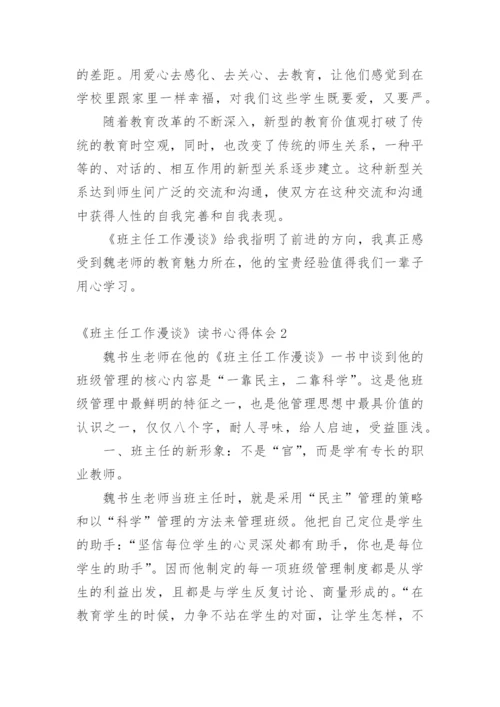 的差距。用爱心去感化、去关心、去教育，让他们感觉到在学校里跟家里一样幸福，对我们这些学生既要爱，又要严。

随着教育改革的不断深入，新型的教育价值观打破了传统的教育时空观，同时，也改变了传统的师生关系，一种平等的、对话的、相互作用的新型关系逐步建立。这种新型关系达到师生间广泛的交流和沟通，使双方在这种交流和沟通中获得人性的自我完善和自我表现。

《班主任工作漫谈》给我指明了前进的方向，我真正感受到魏老师的教育魅力所在，他的宝贵经验值得我们一辈子用心学习。

《班主任工作漫谈》读书心得体会 2

魏书生老师在他的《班主任工作漫谈》一书中谈到他的班级管理的核心内容是“一靠民主，二靠科学”。这是他班级管理中最鲜明的特征之一，也是他管理思想中最具价值的认识之一，仅仅八个字，耐人寻味，给人启迪，受益匪浅。

一、班主任的新形象：不是“官”，而是学有专长的职业教师。

魏书生老师当班主任时，就是采用“民主”管理的策略和以“科学”管理的方法来管理班级。他把自己定位是学生的助手：“坚信每位学生的心灵深处都有助手，你也是每位学生的助手”。因而他制定的每一项班级管理制度都是从学生的利益出发，且都是与学生反复讨论、商量形成的。“在教育学生的时候，力争不站在学生的对面，让学生怎样，不